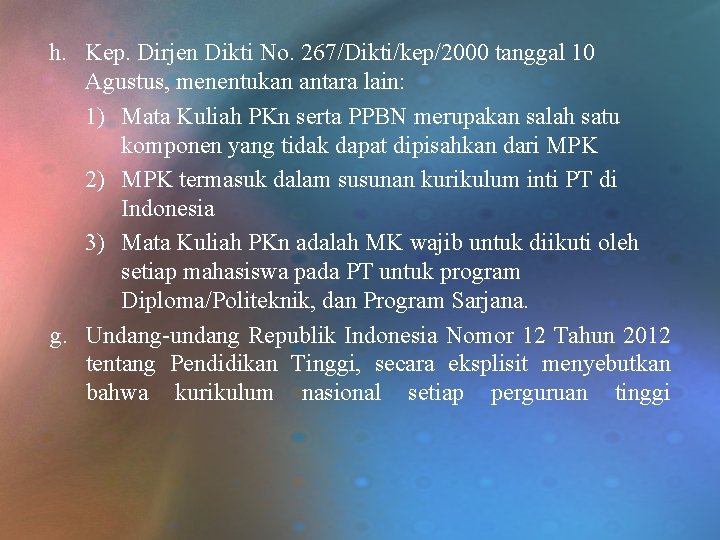 h. Kep. Dirjen Dikti No. 267/Dikti/kep/2000 tanggal 10 Agustus, menentukan antara lain:

1) Mata Kuliah PKn serta PPBN merupakan salah satu komponen yang tidak dapat dipisahkan dari MPK

2) MPK termasuk dalam susunan kurikulum inti PT di Indonesia

3) Mata Kuliah PKn adalah MK wajib untuk diikuti oleh setiap mahasiswa pada PT untuk program Diploma/Politeknik, dan Program Sarjana.

g. Undang-undang Republik Indonesia Nomor 12 Tahun 2012 tentang Pendidikan Tinggi, secara eksplisit menyebutkan bahwa kurikulum nasional setiap perguruan tinggi